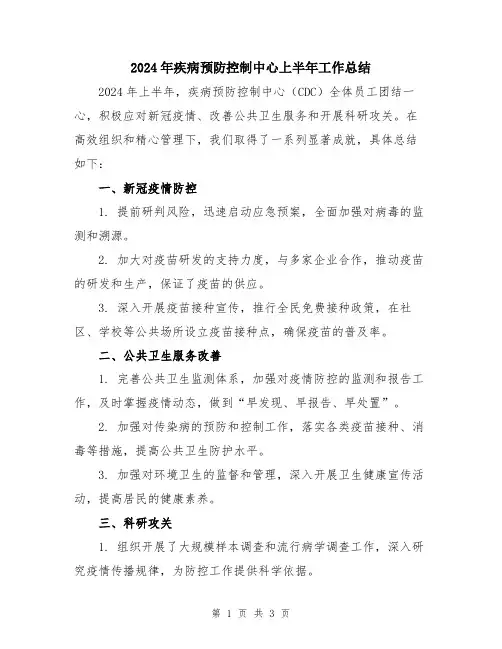 2024年疾病预防控制中心上半年工作总结

2024年上半年，疾病预防控制中心（CDC）全体员工团结一心，积极应对新冠疫情、改善公共卫生服务和开展科研攻关。在高效组织和精心管理下，我们取得了一系列显著成就，具体总结如下：

一、新冠疫情防控

1. 提前研判风险，迅速启动应急预案，全面加强对病毒的监测和溯源。

2. 加大对疫苗研发的支持力度，与多家企业合作，推动疫苗的研发和生产，保证了疫苗的供应。

3. 深入开展疫苗接种宣传，推行全民免费接种政策，在社区、学校等公共场所设立疫苗接种点，确保疫苗的普及率。

二、公共卫生服务改善

1. 完善公共卫生监测体系，加强对疫情防控的监测和报告工作，及时掌握疫情动态，做到“早发现、早报告、早处置”。

2. 加强对传染病的预防和控制工作，落实各类疫苗接种、消毒等措施，提高公共卫生防护水平。

3. 加强对环境卫生的监督和管理，深入开展卫生健康宣传活动，提高居民的健康素养。

三、科研攻关

1. 组织开展了大规模样本调查和流行病学调查工作，深入研究疫情传播规律，为防控工作提供科学依据。

第 1 页 共 3 页